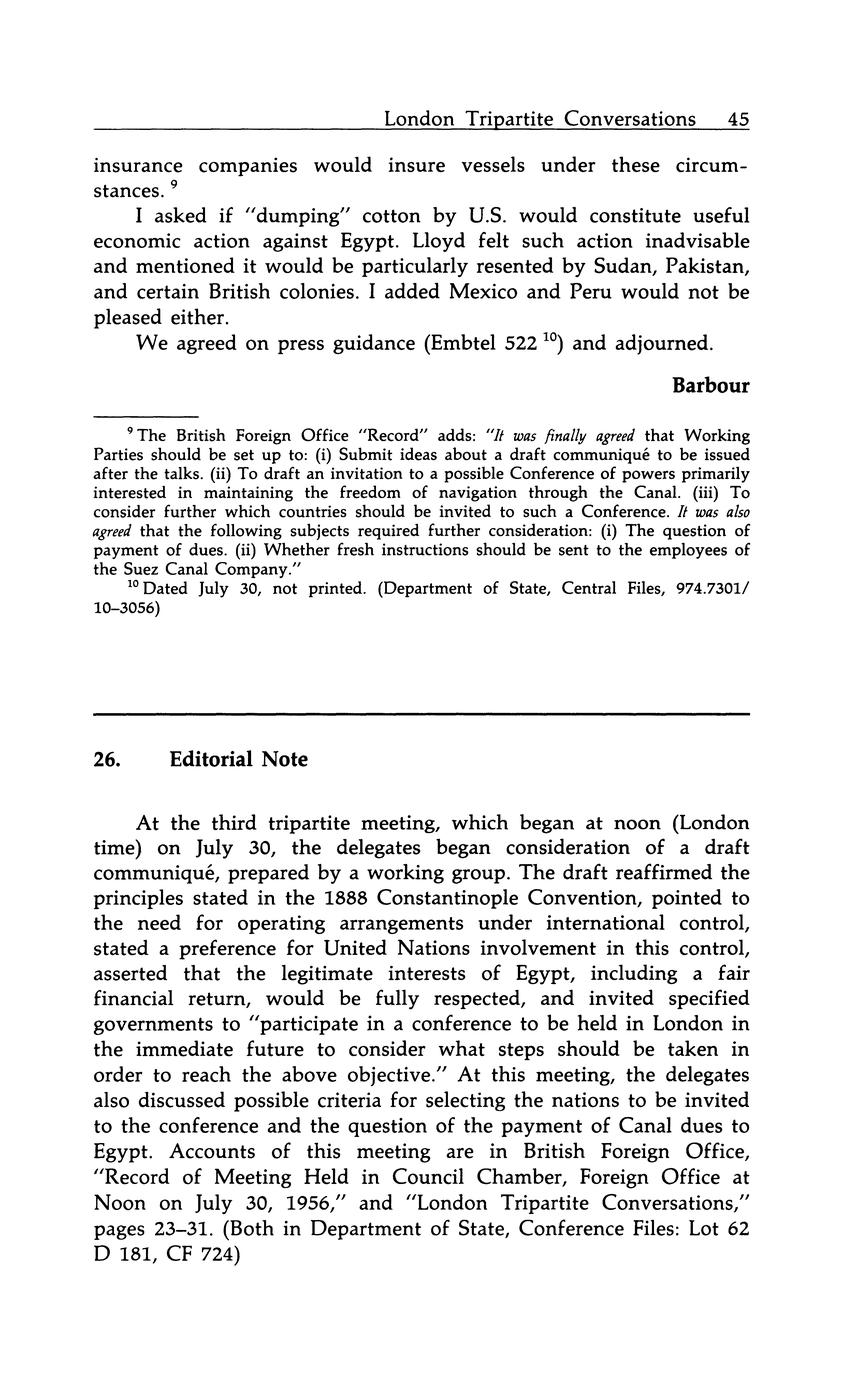 London Tripartite Conversations 45

insurance companies would insure vessels under these circumstances. $^{9}$

I asked if "dumping" cotton by U.S. would constitute useful economic action against Egypt. Lloyd felt such action inadvisable and mentioned it would be particularly resented by Sudan, Pakistan, and certain British colonies. I added Mexico and Peru would not be pleased either.

We agreed on press guidance (Embtel 522 $^{10}$) and adjourned.

Barbour

$^{9}$ The British Foreign Office "Record" adds: "It was finally agreed that Working Parties should be set up to: (i) Submit ideas about a draft communiqué to be issued after the talks. (ii) To draft an invitation to a possible Conference of powers primarily interested in maintaining the freedom of navigation through the Canal. (iii) To consider further which countries should be invited to such a Conference. It was also agreed that the following subjects required further consideration: (i) The question of payment of dues. (ii) Whether fresh instructions should be sent to the employees of the Suez Canal Company."

$^{10}$ Dated July 30, not printed. (Department of State, Central Files, 974.7301/10–3056)

26. Editorial Note

At the third tripartite meeting, which began at noon (London time) on July 30, the delegates began consideration of a draft communiqué, prepared by a working group. The draft reaffirmed the principles stated in the 1888 Constantinople Convention, pointed to the need for operating arrangements under international control, stated a preference for United Nations involvement in this control, asserted that the legitimate interests of Egypt, including a fair financial return, would be fully respected, and invited specified governments to "participate in a conference to be held in London in the immediate future to consider what steps should be taken in order to reach the above objective." At this meeting, the delegates also discussed possible criteria for selecting the nations to be invited to the conference and the question of the payment of Canal dues to Egypt. Accounts of this meeting are in British Foreign Office, "Record of Meeting Held in Council Chamber, Foreign Office at Noon on July 30, 1956," and "London Tripartite Conversations," pages 23–31. (Both in Department of State, Conference Files: Lot 62 D 181, CF 724)